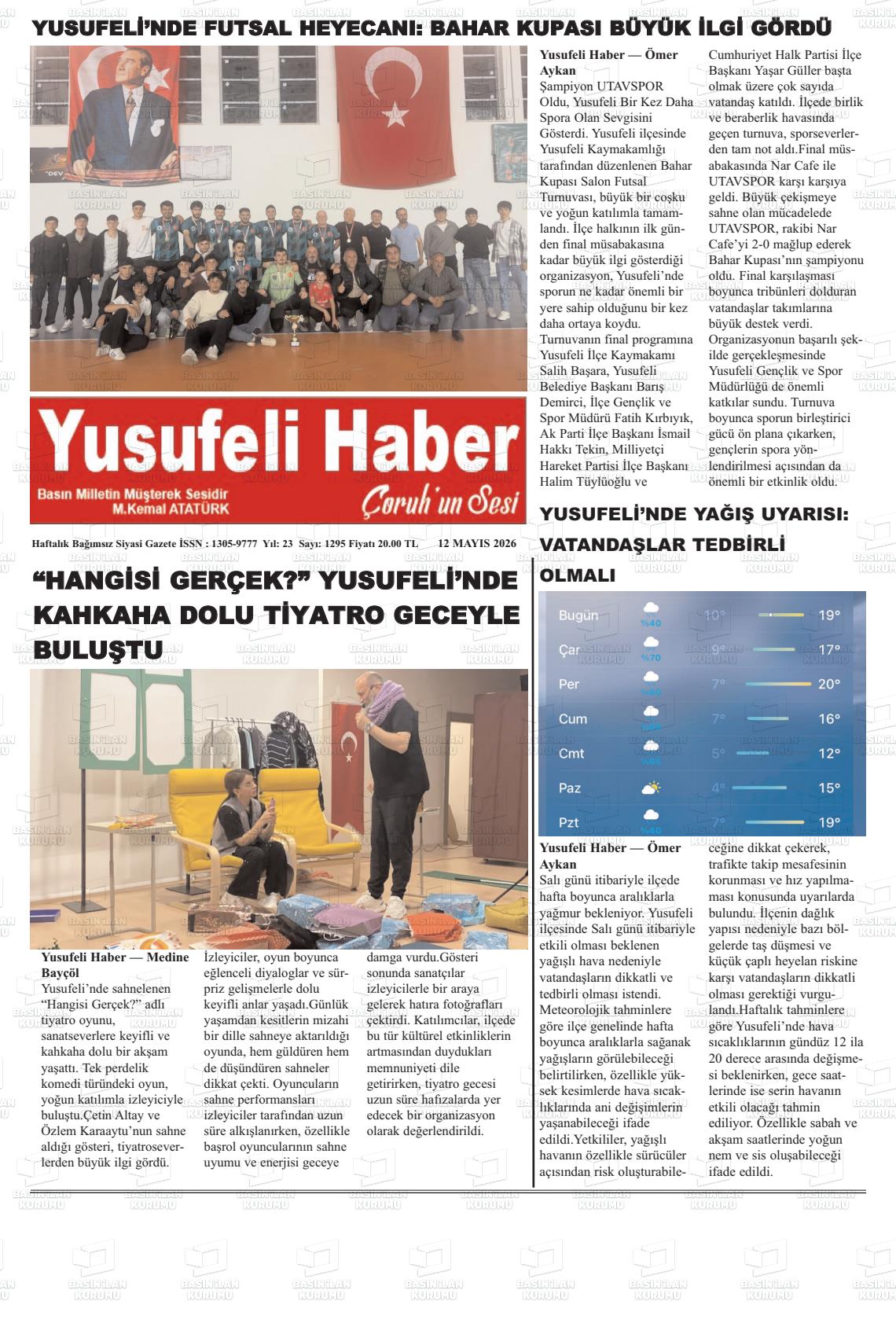 YUSUFELİ'NDE FUTSAL HEYECANI: BAHAR KUPASI BÜYÜK İLGİ GÖRDÜ

Yusufeli Haber — Ömer Aykan

Şampiyon UTAVSPOR Oldu, Yusufeli Bir Kez Daha Spora Olan Sevgisini Gösterdi. Yusufeli ilçesinde Yusufeli Kaymakamlığı tarafından düzenlenen Bahar Kupası Salon Futsal Turnuvası, büyük bir coşku ve yoğun katılımla tamamlandı. İlçe halkının ilk günden final müsabakasına kadar büyük ilgi gösterdiği organizasyon, Yusufeli'nde sporun ne kadar önemli bir yere sahip olduğunu bir kez daha ortaya koydu. Turnuvanın final programına Yusufeli İlçe Kaymakamı Salih Başara, Yusufeli Belediye Başkanı Barış Demirci, İlçe Gençlik ve Spor Müdürü Fatih Kırbıyık, Ak Parti İlçe Başkanı İsmail Hakkı Tekin, Milliyetçi Hareket Partisi İlçe Başkanı Halim Tüylüoğlu ve Cumhuriyet Halk Partisi İlçe Başkanı Yaşar Güller başta olmak üzere çok sayıda vatandaş katıldı. İlçede birlik ve beraberlik havasında geçen turnuva, sporseverlerden tam not aldı.Final müsabakasında Nar Cafe ile UTAVSPOR karşı karşıya geldi. Büyük çekişmeye sahne olan mücadelede UTAVSPOR, rakibi Nar Cafe'yi 2-0 mağlup ederek Bahar Kupası'nın şampiyonu oldu. Final karşılaşması boyunca tribünleri dolduran vatandaşlar takımlarına büyük destek verdi. Organizasyonun başarılı şekilde gerçekleşmesinde Yusufeli Gençlik ve Spor Müdürlüğü de önemli katkılar sundu. Turnuva boyunca sporun birleştirici gücü ön plana çıkarken, gençlerin spora yönlendirilmesi açısından da önemli bir etkinlik oldu.

Yusufeli Haber
Basın Milletin Müşterek Sesidir
M.Kemal ATATÜRK
Çoruh'un Sesi

Haftalık Bağımsız Siyasi Gazete İSSN : 1305-9777 Yıl: 23 Sayı: 1295 Fiyatı 20.00 TL 12 MAYIS 2026

"HANGİSİ GERÇEK?" YUSUFELİ'NDE KAHKAHA DOLU TİYATRO GECEYLE BULUŞTU

Yusufeli Haber — Medine Bayçöl

Yusufeli'nde sahnelenen "Hangisi Gerçek?" adlı tiyatro oyunu, sanatseverlere keyifli ve kahkaha dolu bir akşam yaşattı. Tek perdelik komedi türündeki oyun, yoğun katılımla izleyiciyle buluştu.Çetin Altay ve Özlem Karaaytu'nun sahne aldığı gösteri, tiyatroseverlerden büyük ilgi gördü. İzleyiciler, oyun boyunca eğlenceli diyaloglar ve sürpriz gelişmelerle dolu keyifli anlar yaşadı.Günlük yaşamdan kesitlerin mizahi bir dille sahneye aktarıldığı oyunda, hem güldüren hem de düşündüren sahneler dikkat çekti. Oyuncuların sahne performansları izleyiciler tarafından uzun süre alkışlanırken, özellikle başrol oyuncularının sahne uyumu ve enerjisi geceye damga vurdu.Gösteri sonunda sanatçılar izleyicilerle bir araya gelerek hatıra fotoğrafları çektirdi. Katılımcılar, ilçede bu tür kültürel etkinliklerin artmasından duydukları memnuniyeti dile getirirken, tiyatro gecesi uzun süre hafızalarda yer edecek bir organizasyon olarak değerlendirildi.

YUSUFELİ'NDE YAĞIŞ UYARISI: VATANDAŞLAR TEDBİRLİ OLMALI

Bugün %40 10° 19°
Çar %70 9° 17°
Per %60 7° 20°
Cum 7° 16°
Cmt %65 5° 12°
Paz 4° 15°
Pzt %40 7° 19°

Yusufeli Haber — Ömer Aykan

Salı günü itibariyle ilçede hafta boyunca aralıklarla yağmur bekleniyor. Yusufeli ilçesinde Salı günü itibariyle etkili olması beklenen yağışlı hava nedeniyle vatandaşların dikkatli ve tedbirli olması istendi. Meteorolojik tahminlere göre ilçe genelinde hafta boyunca aralıklarla sağanak yağışların görülebileceği belirtilirken, özellikle yüksek kesimlerde hava sıcaklıklarında ani değişimlerin yaşanabileceği ifade edildi.Yetkililer, yağışlı havanın özellikle sürücüler açısından risk oluşturabileceğine dikkat çekerek, trafikte takip mesafesinin korunması ve hız yapılmaması konusunda uyarılarda bulundu. İlçenin dağlık yapısı nedeniyle bazı bölgelerde taş düşmesi ve küçük çaplı heyelan riskine karşı vatandaşların dikkatli olması gerektiği vurgulandı.Haftalık tahminlere göre Yusufeli'nde hava sıcaklıklarının gündüz 12 ila 20 derece arasında değişmesi beklenirken, gece saatlerinde ise serin havanın etkili olacağı tahmin ediliyor. Özellikle sabah ve akşam saatlerinde yoğun nem ve sis oluşabileceği ifade edildi.

BASIN İLAN KURUMU